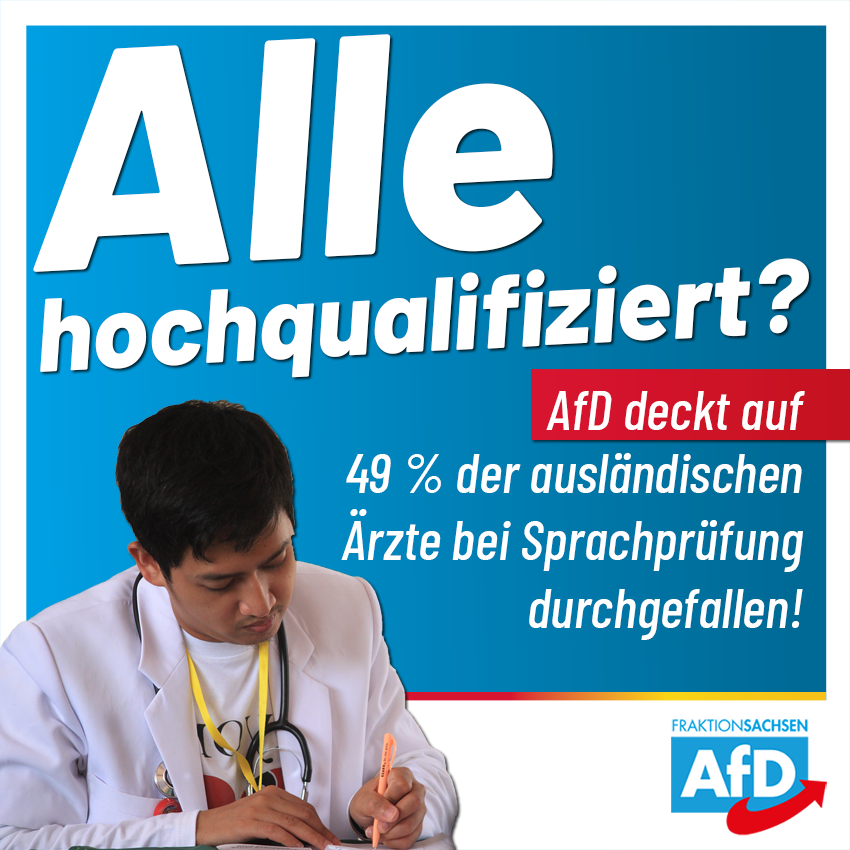 Alle hochqualifiziert?

AfD deckt auf

49 % der ausländischen Ärzte bei Sprachprüfung durchgefallen!

FRAKTIONSACHSEN
AfD